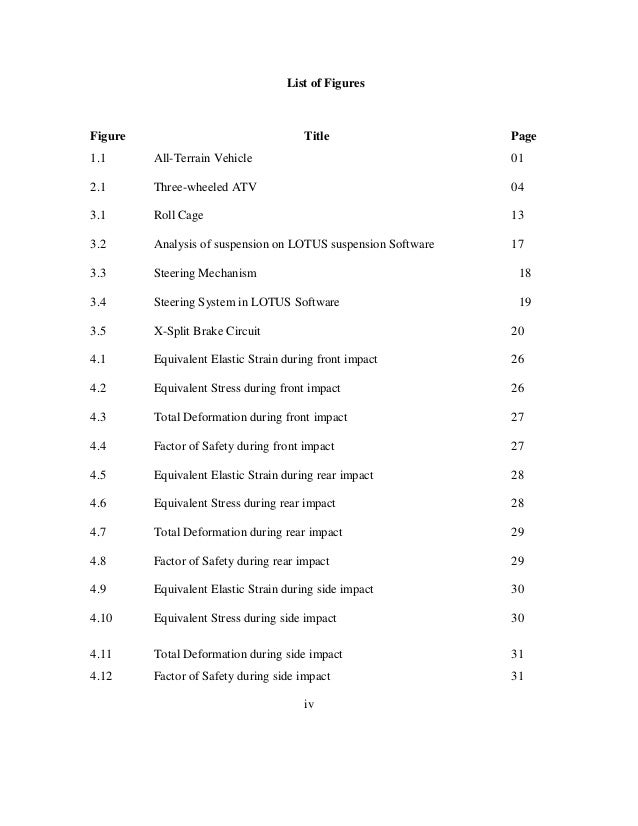 List of Figures

| Figure | Title | Page |
|---|---|---|
| 1.1 | All-Terrain Vehicle | 01 |
| 2.1 | Three-wheeled ATV | 04 |
| 3.1 | Roll Cage | 13 |
| 3.2 | Analysis of suspension on LOTUS suspension Software | 17 |
| 3.3 | Steering Mechanism | 18 |
| 3.4 | Steering System in LOTUS Software | 19 |
| 3.5 | X-Split Brake Circuit | 20 |
| 4.1 | Equivalent Elastic Strain during front impact | 26 |
| 4.2 | Equivalent Stress during front impact | 26 |
| 4.3 | Total Deformation during front impact | 27 |
| 4.4 | Factor of Safety during front impact | 27 |
| 4.5 | Equivalent Elastic Strain during rear impact | 28 |
| 4.6 | Equivalent Stress during rear impact | 28 |
| 4.7 | Total Deformation during rear impact | 29 |
| 4.8 | Factor of Safety during rear impact | 29 |
| 4.9 | Equivalent Elastic Strain during side impact | 30 |
| 4.10 | Equivalent Stress during side impact | 30 |
| 4.11 | Total Deformation during side impact | 31 |
| 4.12 | Factor of Safety during side impact | 31 |

iv